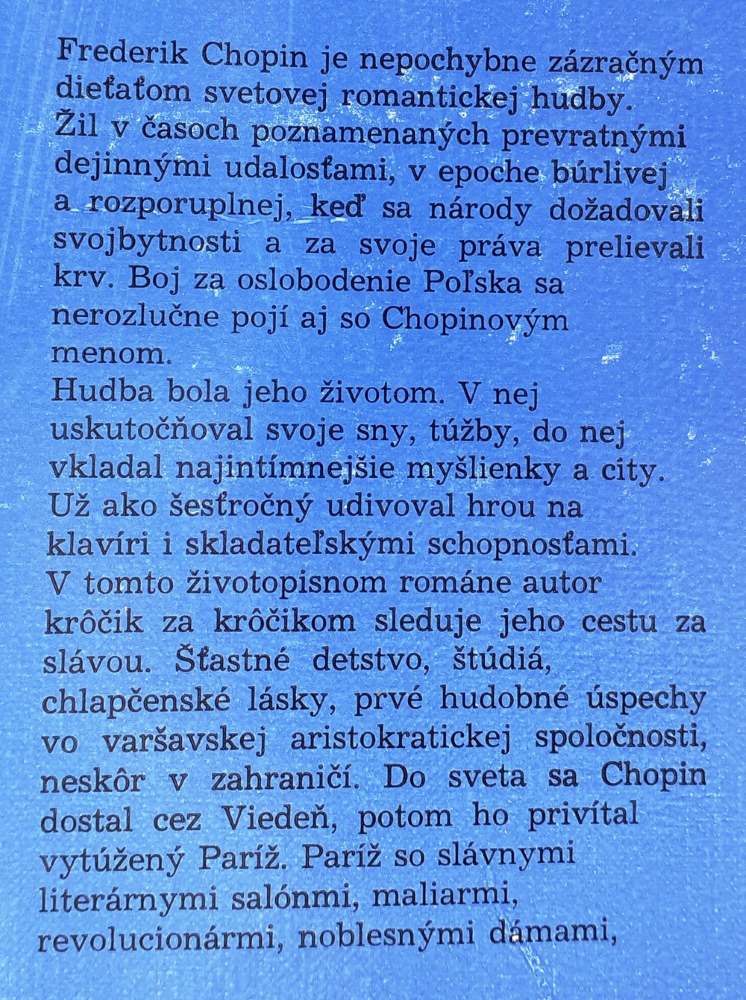 Frederik Chopin je nepochybne zázračným dieťaťom svetovej romantickej hudby. Žil v časoch poznamenaných prevratnými dejinnými udalosťami, v epoche búrlivej a rozporuplnej, keď sa národy dožadovali svojbytnosti a za svoje práva prelievali krv. Boj za oslobodenie Poľska sa nerozlučne pojí aj so Chopinovým menom.
Hudba bola jeho životom. V nej uskutočňoval svoje sny, túžby, do nej vkladal najintímnejšie myšlienky a city. Už ako šesťročný udivoval hrou na klavíri i skladateľskými schopnosťami.
V tomto životopisnom románe autor krôčik za krôčikom sleduje jeho cestu za slávou. Šťastné detstvo, štúdiá, chlapčenské lásky, prvé hudobné úspechy vo varšavskej aristokratickej spoločnosti, neskôr v zahraničí. Do sveta sa Chopin dostal cez Viedeň, potom ho privítal vytúžený Paríž. Paríž so slávnymi literárnymi salónmi, maliarmi, revolucionármi, noblesnými dámami,